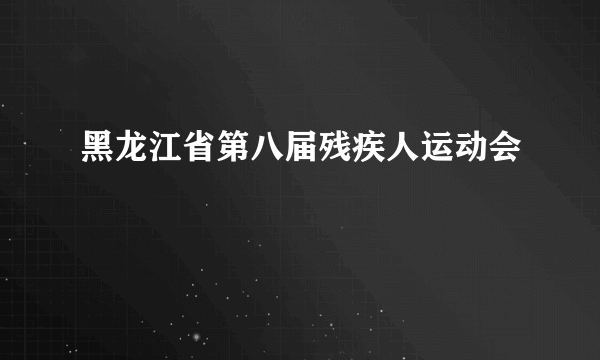 黑龙江省第八届残疾人运动会